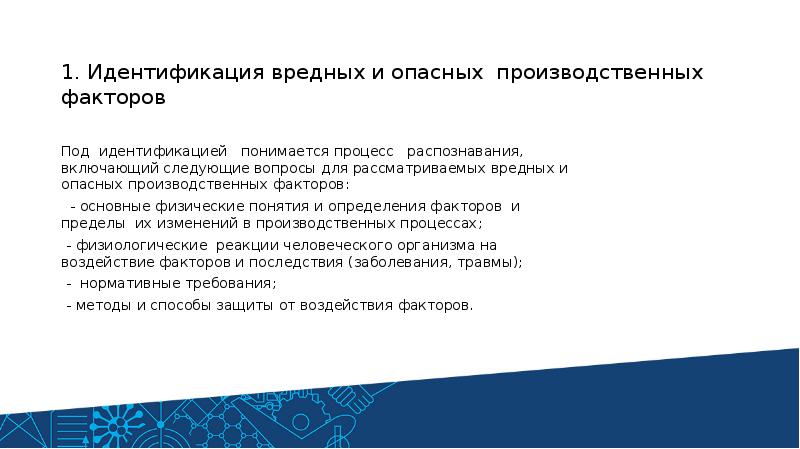 1. Идентификация вредных и опасных производственных факторов

Под идентификацией понимается процесс распознавания, включающий следующие вопросы для рассматриваемых вредных и опасных производственных факторов:

- основные физические понятия и определения факторов и пределы их изменений в производственных процессах;

- физиологические реакции человеческого организма на воздействие факторов и последствия (заболевания, травмы);

- нормативные требования;

- методы и способы защиты от воздействия факторов.